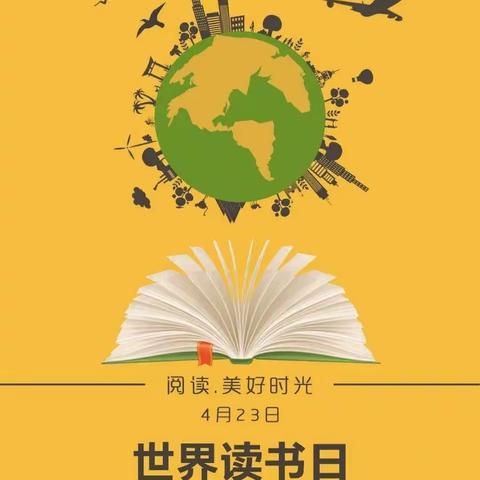 阅读.美好时光

4月23日

世界读书日